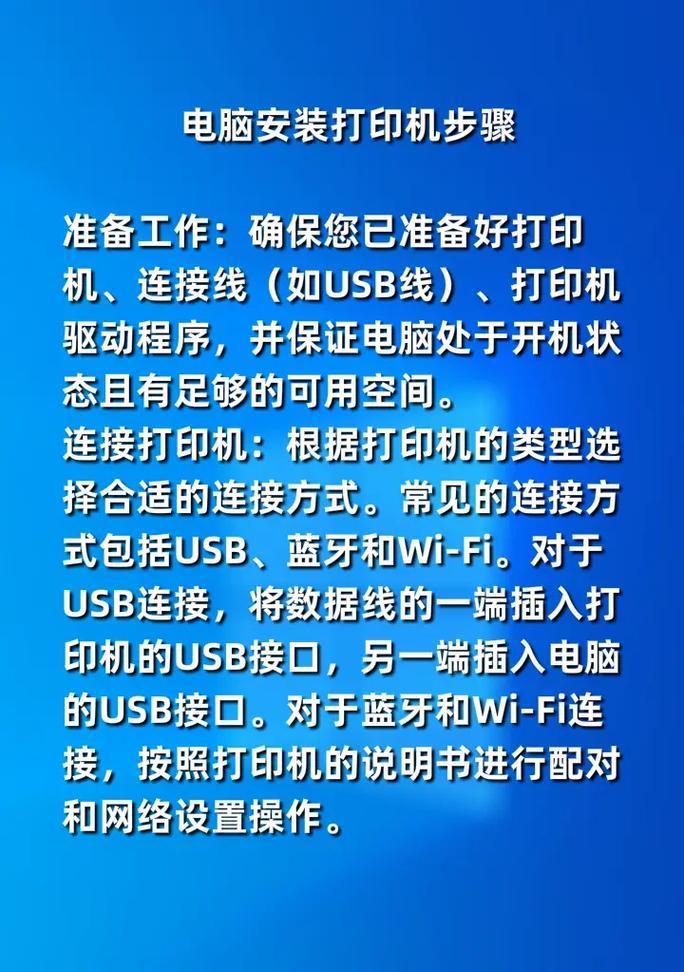 电脑安装打印机步骤

准备工作：确保您已准备好打印机、连接线（如USB线）、打印机驱动程序，并保证电脑处于开机状态且有足够的可用空间。
连接打印机：根据打印机的类型选择合适的连接方式。常见的连接方式包括USB、蓝牙和Wi-Fi。对于USB连接，将数据线的一端插入打印机的USB接口，另一端插入电脑的USB接口。对于蓝牙和Wi-Fi连接，按照打印机的说明书进行配对和网络设置操作。